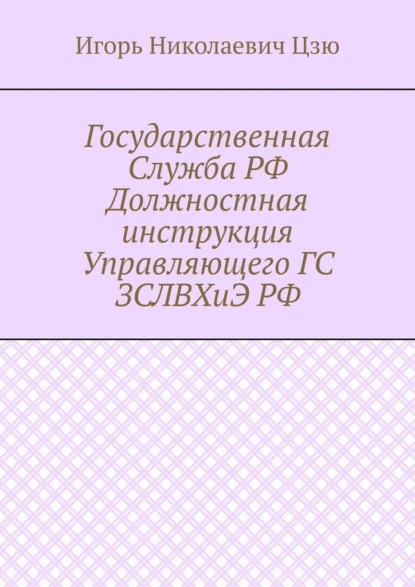 Игорь Николаевич Цзю

Государственная Служба РФ Должностная инструкция Управляющего ГС ЗСЛВХиЭ РФ